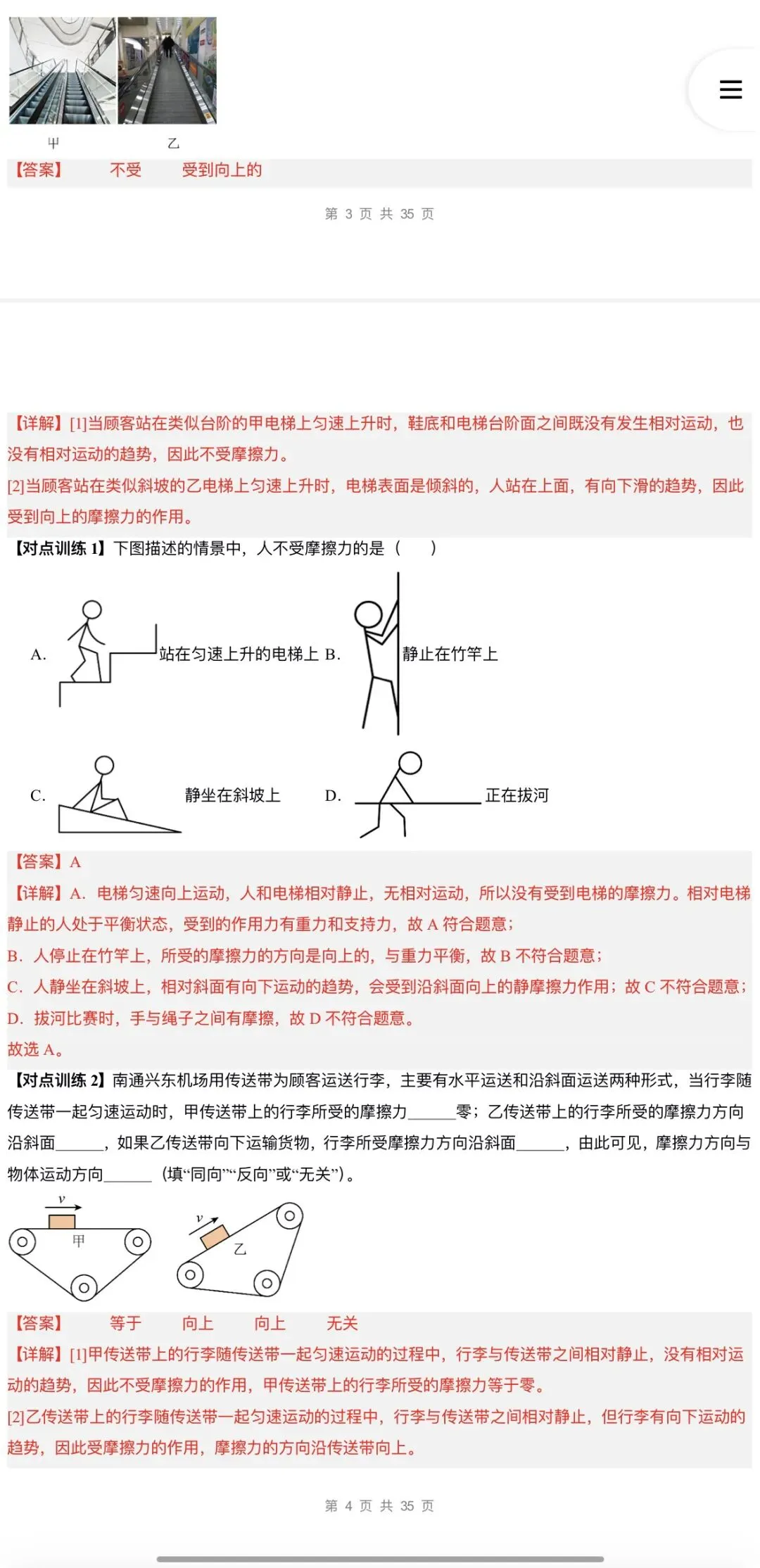 甲　　乙

【答案】　不受　受到向上的

第 3 页 共 35 页

【详解】[1]当顾客站在类似台阶的甲电梯上匀速上升时，鞋底和电梯台阶面之间既没有发生相对运动，也没有相对运动的趋势，因此不受摩擦力。

[2]当顾客站在类似斜坡的乙电梯上匀速上升时，电梯表面是倾斜的，人站在上面，有向下滑的趋势，因此受到向上的摩擦力的作用。

【对点训练 1】下图描述的情景中，人不受摩擦力的是（　）

A. 站在匀速上升的电梯上 B. 静止在竹竿上

C. 静坐在斜坡上 D. 正在拔河

【答案】A

【详解】A．电梯匀速向上运动，人和电梯相对静止，无相对运动，所以没有受到电梯的摩擦力。相对电梯静止的人处于平衡状态，受到的作用力有重力和支持力，故 A 符合题意；

B．人停止在竹竿上，所受的摩擦力的方向是向上的，与重力平衡，故 B 不符合题意；

C．人静坐在斜坡上，相对斜面有向下运动的趋势，会受到沿斜面向上的静摩擦力作用；故 C 不符合题意；

D．拔河比赛时，手与绳子之间有摩擦，故 D 不符合题意。

故选 A。

【对点训练 2】南通兴东机场用传送带为顾客运送行李，主要有水平运送和沿斜面运送两种形式，当行李随传送带一起匀速运动时，甲传送带上的行李所受的摩擦力______零；乙传送带上的行李所受的摩擦力方向沿斜面______，如果乙传送带向下运输货物，行李所受摩擦力方向沿斜面______，由此可见，摩擦力方向与物体运动方向______（填“同向”“反向”或“无关”）。

$v$ 甲 $v$ 乙

【答案】　等于　向上　向上　无关

【详解】[1]甲传送带上的行李随传送带一起匀速运动的过程中，行李与传送带之间相对静止，没有相对运动的趋势，因此不受摩擦力的作用，甲传送带上的行李所受的摩擦力等于零。

[2]乙传送带上的行李随传送带一起匀速运动的过程中，行李与传送带之间相对静止，但行李有向下运动的趋势，因此受摩擦力的作用，摩擦力的方向沿传送带向上。

第 4 页 共 35 页